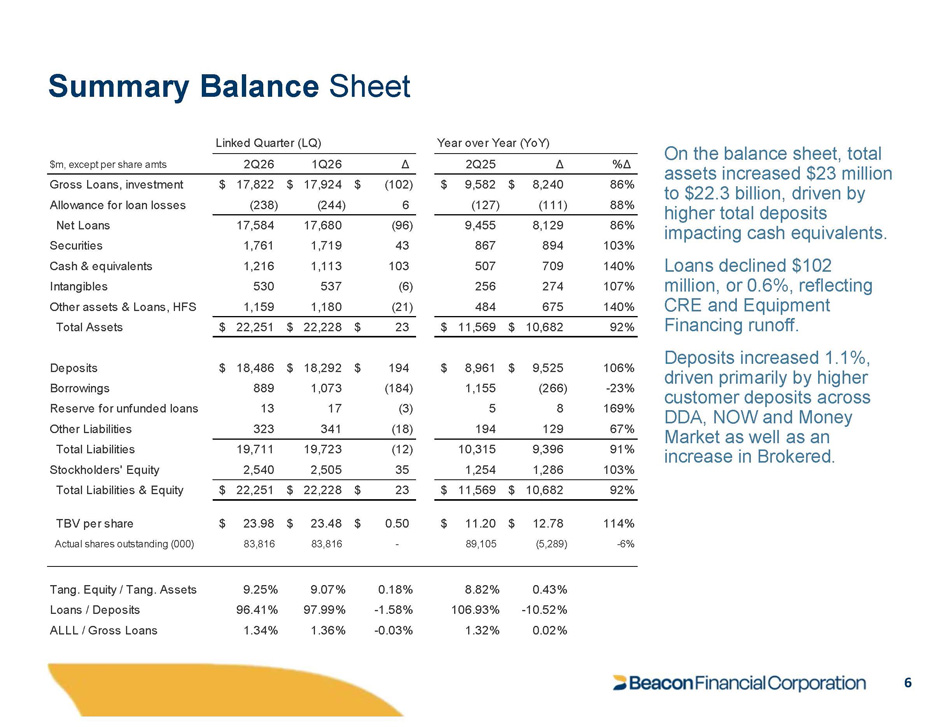 Summary Balance Sheet

| | Linked Quarter (LQ) | | | Year over Year (YoY) | | |
|---|---|---|---|---|---|---|
| $m, except per share amts | 2Q26 | 1Q26 | Δ | 2Q25 | Δ | %Δ |
| Gross Loans, investment | $ 17,822 | $ 17,924 | $ (102) | $ 9,582 | $ 8,240 | 86% |
| Allowance for loan losses | (238) | (244) | 6 | (127) | (111) | 88% |
| Net Loans | 17,584 | 17,680 | (96) | 9,455 | 8,129 | 86% |
| Securities | 1,761 | 1,719 | 43 | 867 | 894 | 103% |
| Cash & equivalents | 1,216 | 1,113 | 103 | 507 | 709 | 140% |
| Intangibles | 530 | 537 | (6) | 256 | 274 | 107% |
| Other assets & Loans, HFS | 1,159 | 1,180 | (21) | 484 | 675 | 140% |
| Total Assets | $ 22,251 | $ 22,228 | $ 23 | $ 11,569 | $ 10,682 | 92% |
| Deposits | $ 18,486 | $ 18,292 | $ 194 | $ 8,961 | $ 9,525 | 106% |
| Borrowings | 889 | 1,073 | (184) | 1,155 | (266) | -23% |
| Reserve for unfunded loans | 13 | 17 | (3) | 5 | 8 | 169% |
| Other Liabilities | 323 | 341 | (18) | 194 | 129 | 67% |
| Total Liabilities | 19,711 | 19,723 | (12) | 10,315 | 9,396 | 91% |
| Stockholders' Equity | 2,540 | 2,505 | 35 | 1,254 | 1,286 | 103% |
| Total Liabilities & Equity | $ 22,251 | $ 22,228 | $ 23 | $ 11,569 | $ 10,682 | 92% |
| TBV per share | $ 23.98 | $ 23.48 | $ 0.50 | $ 11.20 | $ 12.78 | 114% |
| Actual shares outstanding (000) | 83,816 | 83,816 | - | 89,105 | (5,289) | -6% |
| Tang. Equity / Tang. Assets | 9.25% | 9.07% | 0.18% | 8.82% | 0.43% | |
| Loans / Deposits | 96.41% | 97.99% | -1.58% | 106.93% | -10.52% | |
| ALLL / Gross Loans | 1.34% | 1.36% | -0.03% | 1.32% | 0.02% | |

On the balance sheet, total assets increased $23 million to $22.3 billion, driven by higher total deposits impacting cash equivalents.

Loans declined $102 million, or 0.6%, reflecting CRE and Equipment Financing runoff.

Deposits increased 1.1%, driven primarily by higher customer deposits across DDA, NOW and Money Market as well as an increase in Brokered.

Beacon Financial Corporation

6